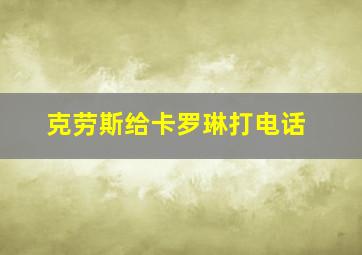 克劳斯给卡罗琳打电话